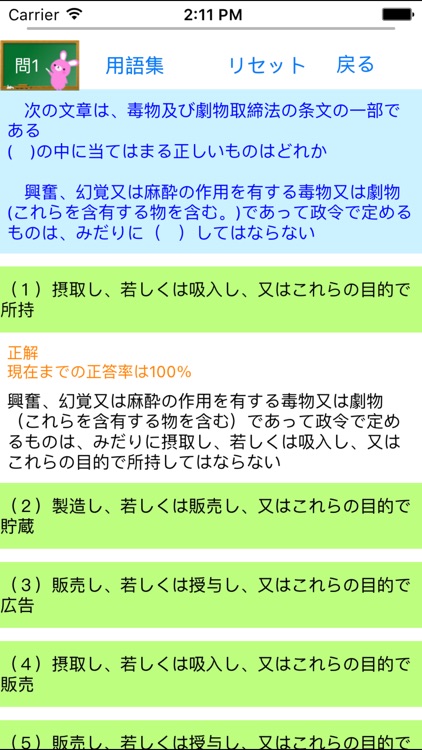 Carrier 2:11 PM

問1 用語集 リセット 戻る

次の文章は、毒物及び劇物取締法の条文の一部である
( )の中に当てはまる正しいものはどれか

興奮、幻覚又は麻酔の作用を有する毒物又は劇物(これらを含有する物を含む。)であって政令で定めるものは、みだりに( )してはならない

(1)摂取し、若しくは吸入し、又はこれらの目的で所持

正解
現在までの正答率は100%

興奮、幻覚又は麻酔の作用を有する毒物又は劇物(これらを含有する物を含む)であって政令で定めるものは、みだりに摂取し、若しくは吸入し、又はこれらの目的で所持してはならない

(2)製造し、若しくは販売し、又はこれらの目的で貯蔵

(3)販売し、若しくは授与し、又はこれらの目的で広告

(4)摂取し、若しくは吸入し、又はこれらの目的で販売

(5)販売し、若しくは授与し、又はこれらの目的で